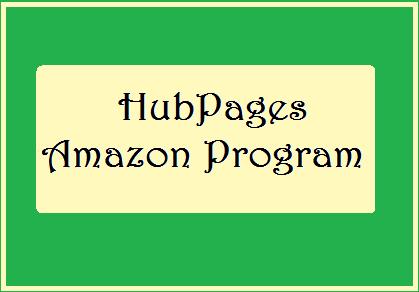 HubPages
Amazon Program